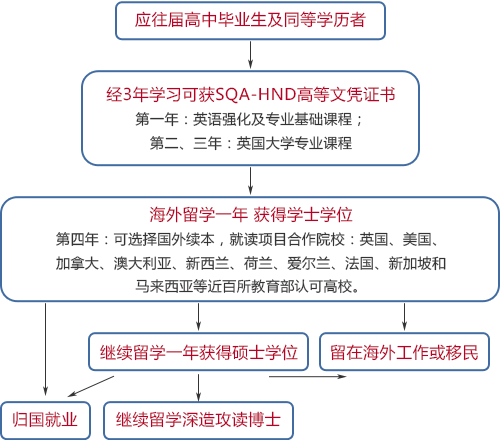 应往届高中毕业生及同等学历者

经3年学习可获SQA-HND高等文凭证书
第一年：英语强化及专业基础课程；
第二、三年：英国大学专业课程

海外留学一年 获得学士学位
第四年：可选择国外续本，就读项目合作院校：英国、美国、加拿大、澳大利亚、新西兰、荷兰、爱尔兰、法国、新加坡和马来西亚等近百所教育部认可高校。

继续留学一年获得硕士学位

留在海外工作或移民

归国就业

继续留学深造攻读博士